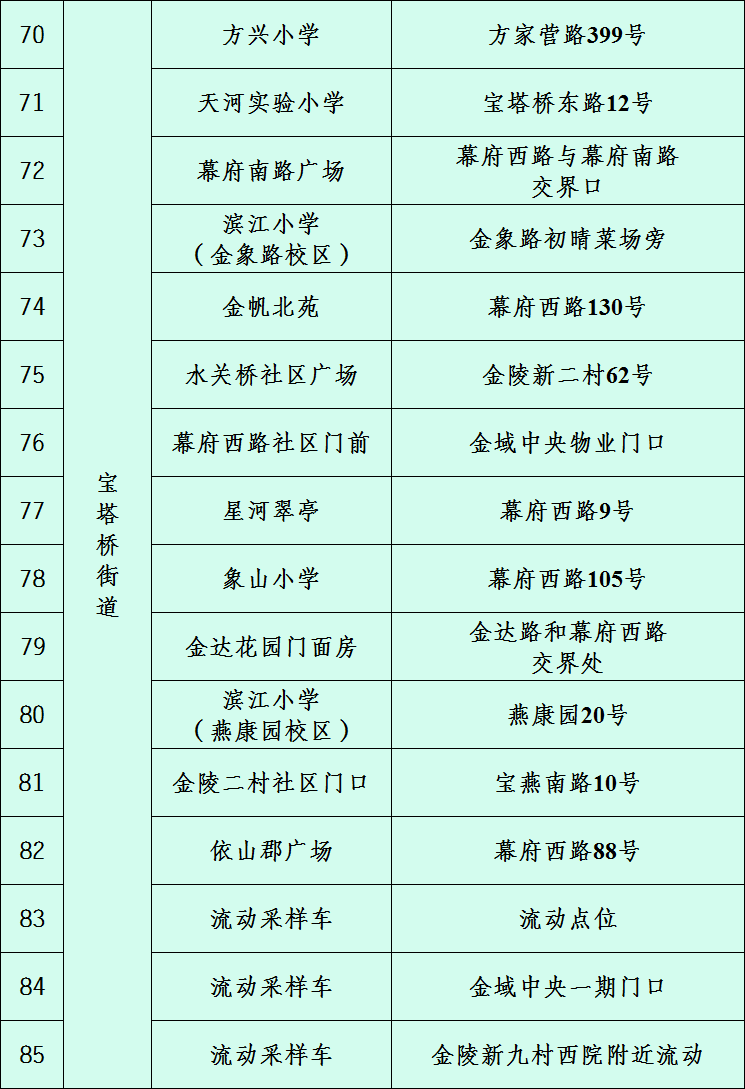 | 70 | 宝塔桥街道 | 方兴小学 | 方家营路399号 |
|---|---|---|---|
| 71 | | 天河实验小学 | 宝塔桥东路12号 |
| 72 | | 幕府南路广场 | 幕府西路与幕府南路交界口 |
| 73 | | 滨江小学（金象路校区） | 金象路初晴菜场旁 |
| 74 | | 金帆北苑 | 幕府西路130号 |
| 75 | | 水关桥社区广场 | 金陵新二村62号 |
| 76 | | 幕府西路社区门前 | 金域中央物业门口 |
| 77 | | 星河翠亭 | 幕府西路9号 |
| 78 | | 象山小学 | 幕府西路105号 |
| 79 | | 金达花园门面房 | 金达路和幕府西路交界处 |
| 80 | | 滨江小学（燕康园校区） | 燕康园20号 |
| 81 | | 金陵二村社区门口 | 宝燕南路10号 |
| 82 | | 依山郡广场 | 幕府西路88号 |
| 83 | | 流动采样车 | 流动点位 |
| 84 | | 流动采样车 | 金域中央一期门口 |
| 85 | | 流动采样车 | 金陵新九村西院附近流动 |